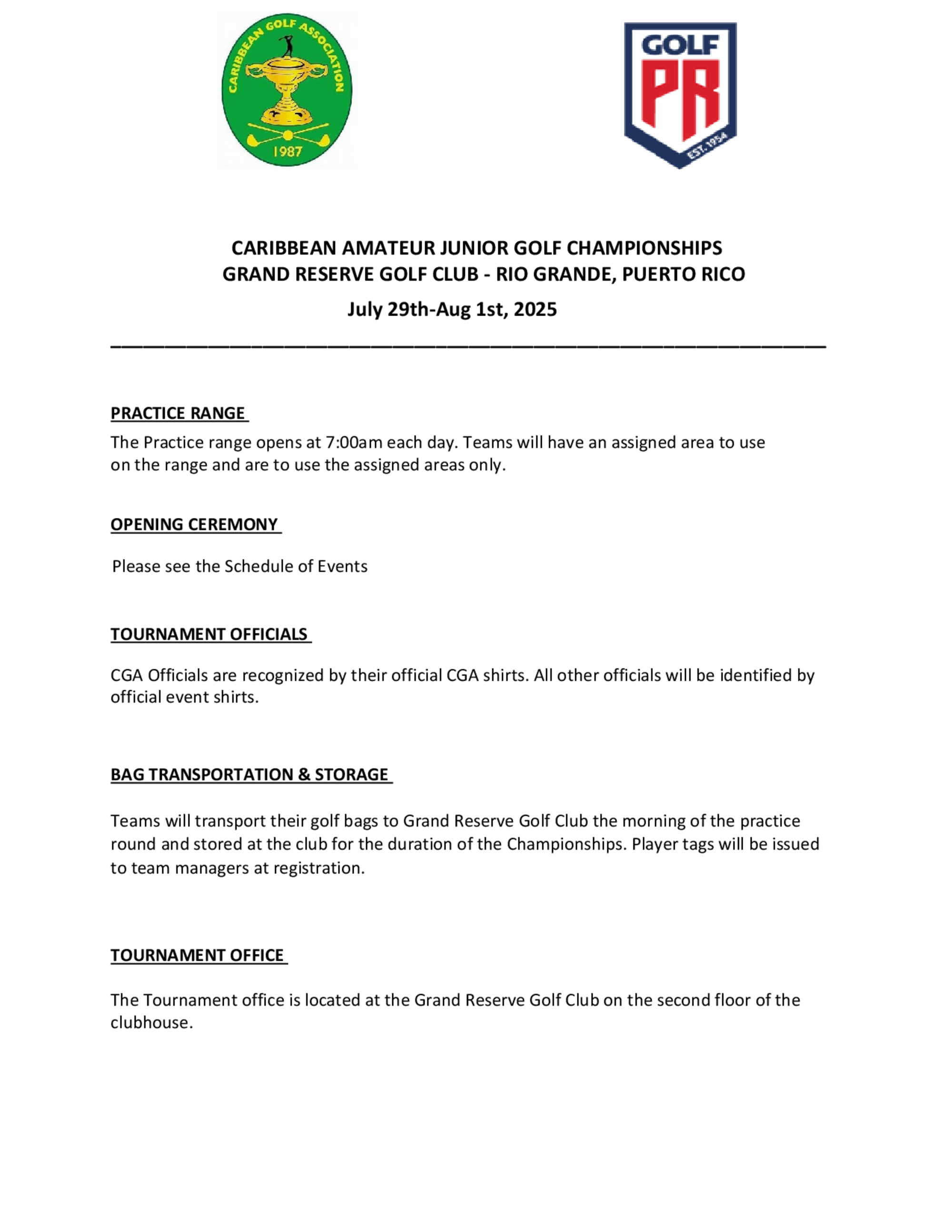 CARIBBEAN GOLF ASSOCIATION
1987

GOLF
PR
EST. 1954

CARIBBEAN AMATEUR JUNIOR GOLF CHAMPIONSHIPS
GRAND RESERVE GOLF CLUB - RIO GRANDE, PUERTO RICO
July 29th-Aug 1st, 2025

PRACTICE RANGE

The Practice range opens at 7:00am each day. Teams will have an assigned area to use on the range and are to use the assigned areas only.

OPENING CEREMONY

Please see the Schedule of Events

TOURNAMENT OFFICIALS

CGA Officials are recognized by their official CGA shirts. All other officials will be identified by official event shirts.

BAG TRANSPORTATION & STORAGE

Teams will transport their golf bags to Grand Reserve Golf Club the morning of the practice round and stored at the club for the duration of the Championships. Player tags will be issued to team managers at registration.

TOURNAMENT OFFICE

The Tournament office is located at the Grand Reserve Golf Club on the second floor of the clubhouse.